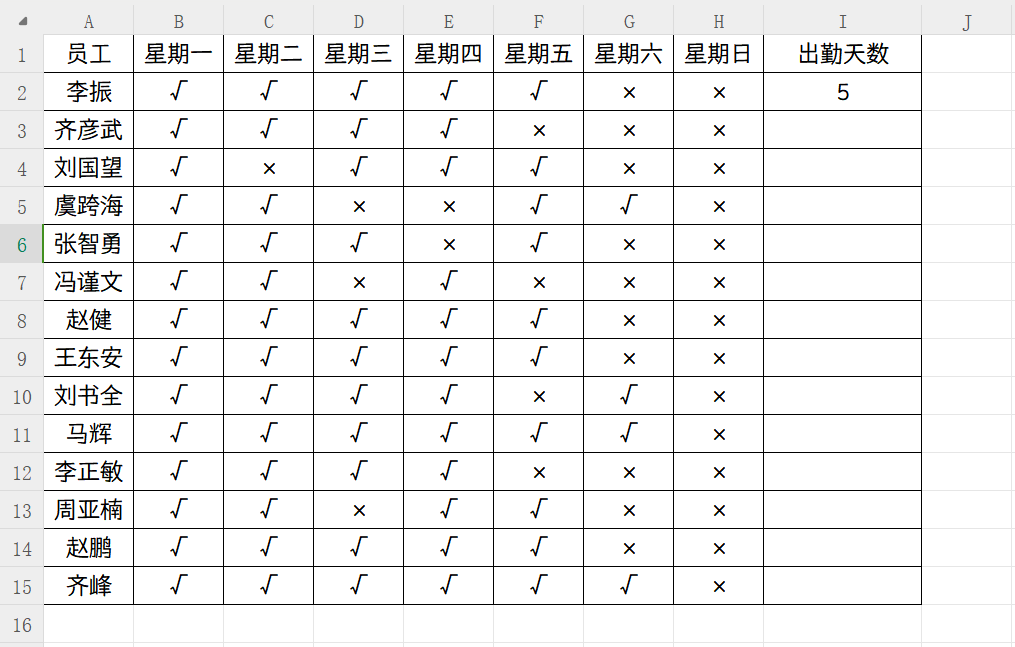 |  | A | B | C | D | E | F | G | H | I | J |
|---|---|---|---|---|---|---|---|---|---|---|
| 1 | 员工 | 星期一 | 星期二 | 星期三 | 星期四 | 星期五 | 星期六 | 星期日 | 出勤天数 |  |
| 2 | 李振 | √ | √ | √ | √ | √ | × | × | 5 |  |
| 3 | 齐彦武 | √ | √ | √ | √ | × | × | × |  |  |
| 4 | 刘国望 | √ | × | √ | √ | √ | × | × |  |  |
| 5 | 虞跨海 | √ | √ | × | × | √ | √ | × |  |  |
| 6 | 张智勇 | √ | √ | √ | × | √ | × | × |  |  |
| 7 | 冯谨文 | √ | √ | × | √ | × | × | × |  |  |
| 8 | 赵健 | √ | √ | √ | √ | √ | × | × |  |  |
| 9 | 王东安 | √ | √ | √ | √ | √ | × | × |  |  |
| 10 | 刘书全 | √ | √ | √ | √ | × | √ | × |  |  |
| 11 | 马辉 | √ | √ | √ | √ | √ | √ | × |  |  |
| 12 | 李正敏 | √ | √ | √ | √ | × | × | × |  |  |
| 13 | 周亚楠 | √ | √ | × | √ | √ | × | × |  |  |
| 14 | 赵鹏 | √ | √ | √ | √ | √ | × | × |  |  |
| 15 | 齐峰 | √ | √ | √ | √ | √ | √ | × |  |  |
| 16 |  |  |  |  |  |  |  |  |  |  |